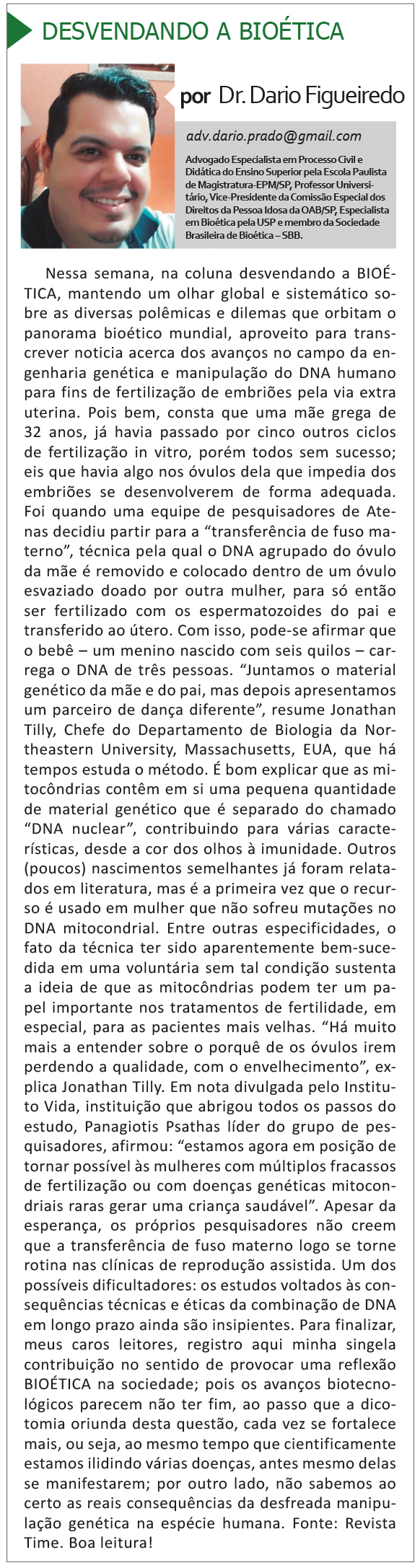 DESVENDANDO A BIOÉTICA

por Dr. Dario Figueiredo

adv.dario.prado@gmail.com

Advogado Especialista em Processo Civil e Didática do Ensino Superior pela Escola Paulista de Magistratura-EPM/SP, Professor Universitário, Vice-Presidente da Comissão Especial dos Direitos da Pessoa Idosa da OAB/SP, Especialista em Bioética pela USP e membro da Sociedade Brasileira de Bioética – SBB.

Nessa semana, na coluna desvendando a BIOÉTICA, mantendo um olhar global e sistemático sobre as diversas polêmicas e dilemas que orbitam o panorama bioético mundial, aproveito para transcrever noticia acerca dos avanços no campo da engenharia genética e manipulação do DNA humano para fins de fertilização de embriões pela via extra uterina. Pois bem, consta que uma mãe grega de 32 anos, já havia passado por cinco outros ciclos de fertilização in vitro, porém todos sem sucesso; eis que havia algo nos óvulos dela que impedia dos embriões se desenvolverem de forma adequada. Foi quando uma equipe de pesquisadores de Atenas decidiu partir para a “transferência de fuso materno”, técnica pela qual o DNA agrupado do óvulo da mãe é removido e colocado dentro de um óvulo esvaziado doado por outra mulher, para só então ser fertilizado com os espermatozoides do pai e transferido ao útero. Com isso, pode-se afirmar que o bebê – um menino nascido com seis quilos – carrega o DNA de três pessoas. “Juntamos o material genético da mãe e do pai, mas depois apresentamos um parceiro de dança diferente”, resume Jonathan Tilly, Chefe do Departamento de Biologia da Northeastern University, Massachusetts, EUA, que há tempos estuda o método. É bom explicar que as mitocôndrias contêm em si uma pequena quantidade de material genético que é separado do chamado “DNA nuclear”, contribuindo para várias características, desde a cor dos olhos à imunidade. Outros (poucos) nascimentos semelhantes já foram relatados em literatura, mas é a primeira vez que o recurso é usado em mulher que não sofreu mutações no DNA mitocondrial. Entre outras especificidades, o fato da técnica ter sido aparentemente bem-sucedida em uma voluntária sem tal condição sustenta a ideia de que as mitocôndrias podem ter um papel importante nos tratamentos de fertilidade, em especial, para as pacientes mais velhas. “Há muito mais a entender sobre o porquê de os óvulos irem perdendo a qualidade, com o envelhecimento”, explica Jonathan Tilly. Em nota divulgada pelo Instituto Vida, instituição que abrigou todos os passos do estudo, Panagiotis Psathas líder do grupo de pesquisadores, afirmou: “estamos agora em posição de tornar possível às mulheres com múltiplos fracassos de fertilização ou com doenças genéticas mitocondriais raras gerar uma criança saudável”. Apesar da esperança, os próprios pesquisadores não creem que a transferência de fuso materno logo se torne rotina nas clínicas de reprodução assistida. Um dos possíveis dificultadores: os estudos voltados às consequências técnicas e éticas da combinação de DNA em longo prazo ainda são insipientes. Para finalizar, meus caros leitores, registro aqui minha singela contribuição no sentido de provocar uma reflexão BIOÉTICA na sociedade; pois os avanços biotecnológicos parecem não ter fim, ao passo que a dicotomia oriunda desta questão, cada vez se fortalece mais, ou seja, ao mesmo tempo que cientificamente estamos ilidindo várias doenças, antes mesmo delas se manifestarem; por outro lado, não sabemos ao certo as reais consequências da desfreada manipulação genética na espécie humana. Fonte: Revista Time. Boa leitura!